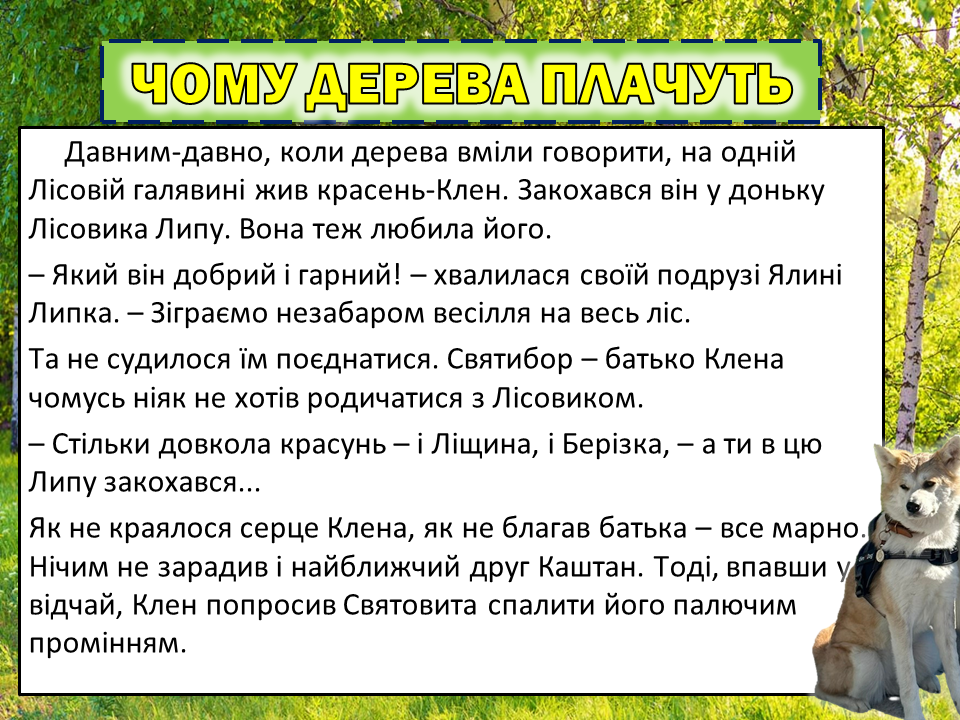 ЧОМУ ДЕРЕВА ПЛАЧУТЬ

Давним-давно, коли дерева вміли говорити, на одній Лісовій галявині жив красень-Клен. Закохався він у доньку Лісовика Липу. Вона теж любила його.

– Який він добрий і гарний! – хвалилася своїй подрузі Ялині Липка. – Зіграємо незабаром весілля на весь ліс.

Та не судилося їм поєднатися. Святибор – батько Клена чомусь ніяк не хотів родичатися з Лісовиком.

– Стільки довкола красунь – і Ліщина, і Берізка, – а ти в цю Липу закохався...

Як не краялося серце Клена, як не благав батька – все марно. Нічим не зарадив і найближчий друг Каштан. Тоді, впавши у відчай, Клен попросив Святовита спалити його палючим промінням.